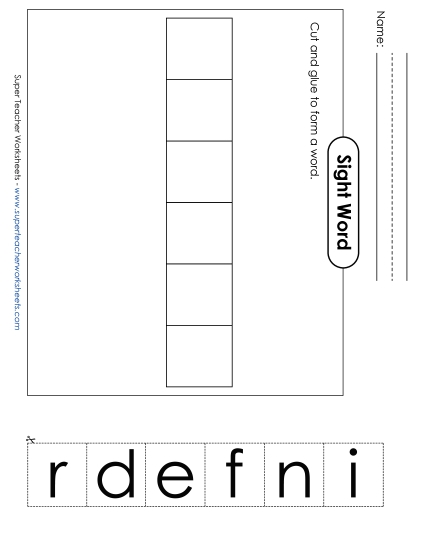 Name: ____

Sight Word

Cut and glue to form a word.

Super Teacher Worksheets - www.superteacherworksheets.com

r d e f n i